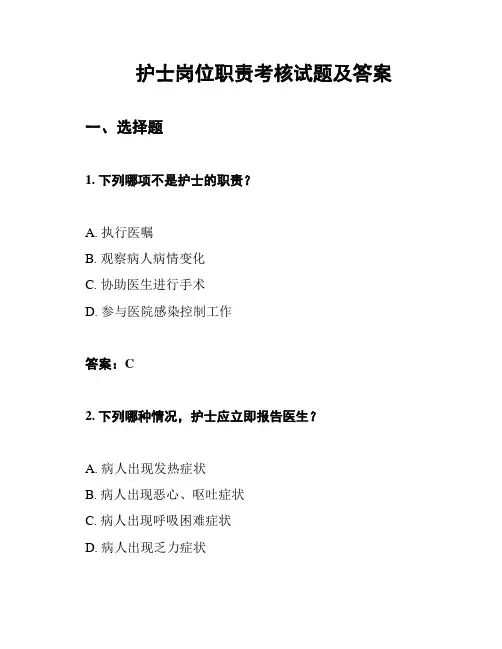 护士岗位职责考核试题及答案

一、选择题

1. 下列哪项不是护士的职责？

A. 执行医嘱
B. 观察病人病情变化
C. 协助医生进行手术
D. 参与医院感染控制工作

答案：C

2. 下列哪种情况，护士应立即报告医生？

A. 病人出现发热症状
B. 病人出现恶心、呕吐症状
C. 病人出现呼吸困难症状
D. 病人出现乏力症状